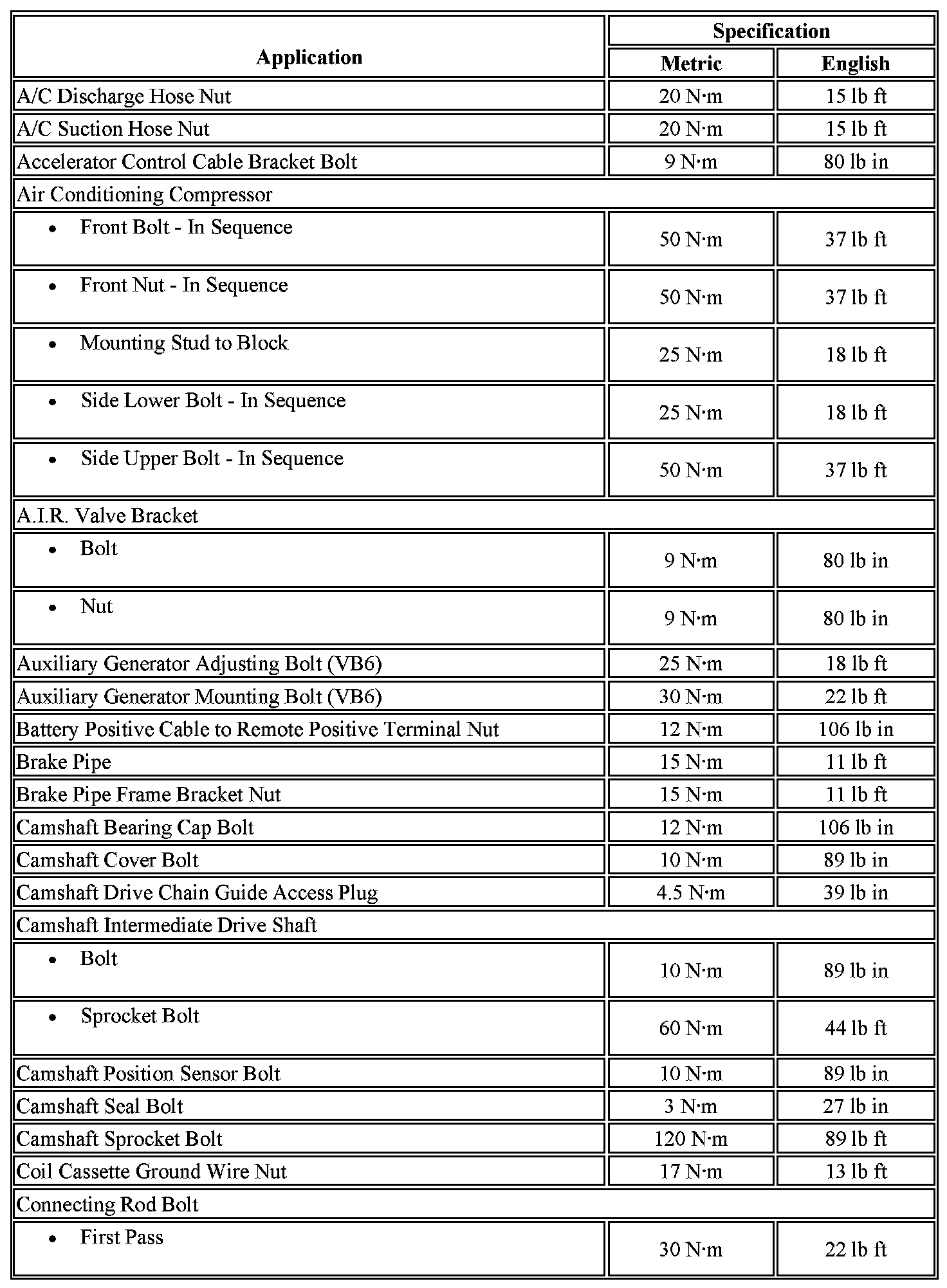 | Application | Specification | |
|---|---|---|
| | Metric | English |
| A/C Discharge Hose Nut | 20 N·m | 15 lb ft |
| A/C Suction Hose Nut | 20 N·m | 15 lb ft |
| Accelerator Control Cable Bracket Bolt | 9 N·m | 80 lb in |
| Air Conditioning Compressor | | |
| • Front Bolt - In Sequence | 50 N·m | 37 lb ft |
| • Front Nut - In Sequence | 50 N·m | 37 lb ft |
| • Mounting Stud to Block | 25 N·m | 18 lb ft |
| • Side Lower Bolt - In Sequence | 25 N·m | 18 lb ft |
| • Side Upper Bolt - In Sequence | 50 N·m | 37 lb ft |
| A.I.R. Valve Bracket | | |
| • Bolt | 9 N·m | 80 lb in |
| • Nut | 9 N·m | 80 lb in |
| Auxiliary Generator Adjusting Bolt (VB6) | 25 N·m | 18 lb ft |
| Auxiliary Generator Mounting Bolt (VB6) | 30 N·m | 22 lb ft |
| Battery Positive Cable to Remote Positive Terminal Nut | 12 N·m | 106 lb in |
| Brake Pipe | 15 N·m | 11 lb ft |
| Brake Pipe Frame Bracket Nut | 15 N·m | 11 lb ft |
| Camshaft Bearing Cap Bolt | 12 N·m | 106 lb in |
| Camshaft Cover Bolt | 10 N·m | 89 lb in |
| Camshaft Drive Chain Guide Access Plug | 4.5 N·m | 39 lb in |
| Camshaft Intermediate Drive Shaft | | |
| • Bolt | 10 N·m | 89 lb in |
| • Sprocket Bolt | 60 N·m | 44 lb ft |
| Camshaft Position Sensor Bolt | 10 N·m | 89 lb in |
| Camshaft Seal Bolt | 3 N·m | 27 lb in |
| Camshaft Sprocket Bolt | 120 N·m | 89 lb ft |
| Coil Cassette Ground Wire Nut | 17 N·m | 13 lb ft |
| Connecting Rod Bolt | | |
| • First Pass | 30 N·m | 22 lb ft |